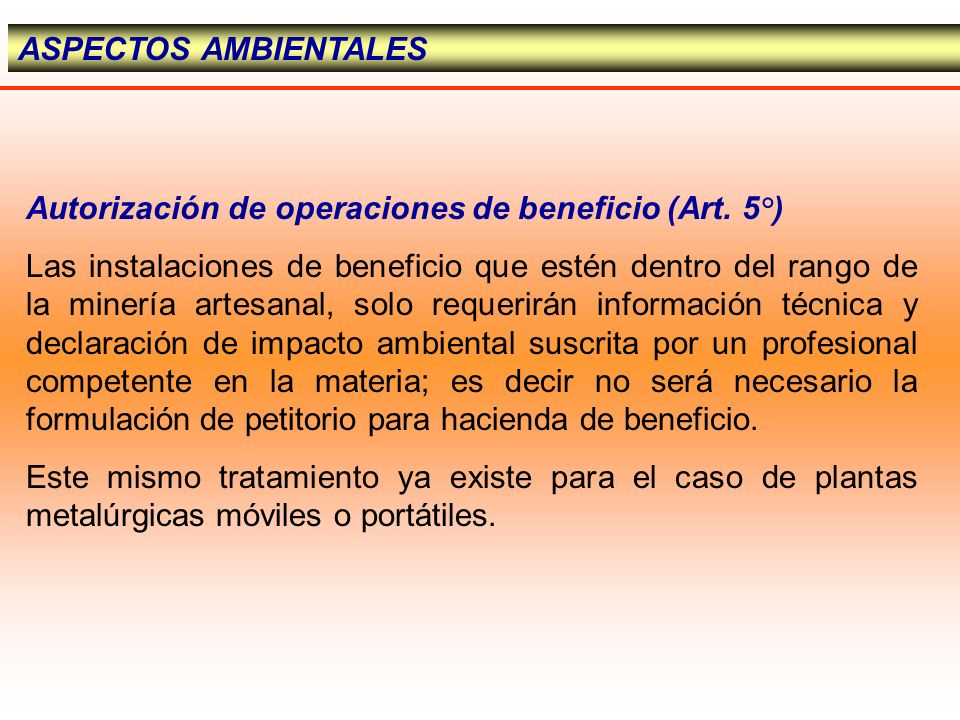 ASPECTOS AMBIENTALES

Autorización de operaciones de beneficio (Art. 5°)

Las instalaciones de beneficio que estén dentro del rango de la minería artesanal, solo requerirán información técnica y declaración de impacto ambiental suscrita por un profesional competente en la materia; es decir no será necesario la formulación de petitorio para hacienda de beneficio.

Este mismo tratamiento ya existe para el caso de plantas metalúrgicas móviles o portátiles.